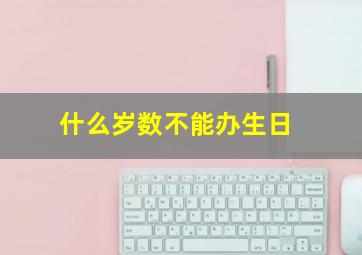 什么岁数不能办生日